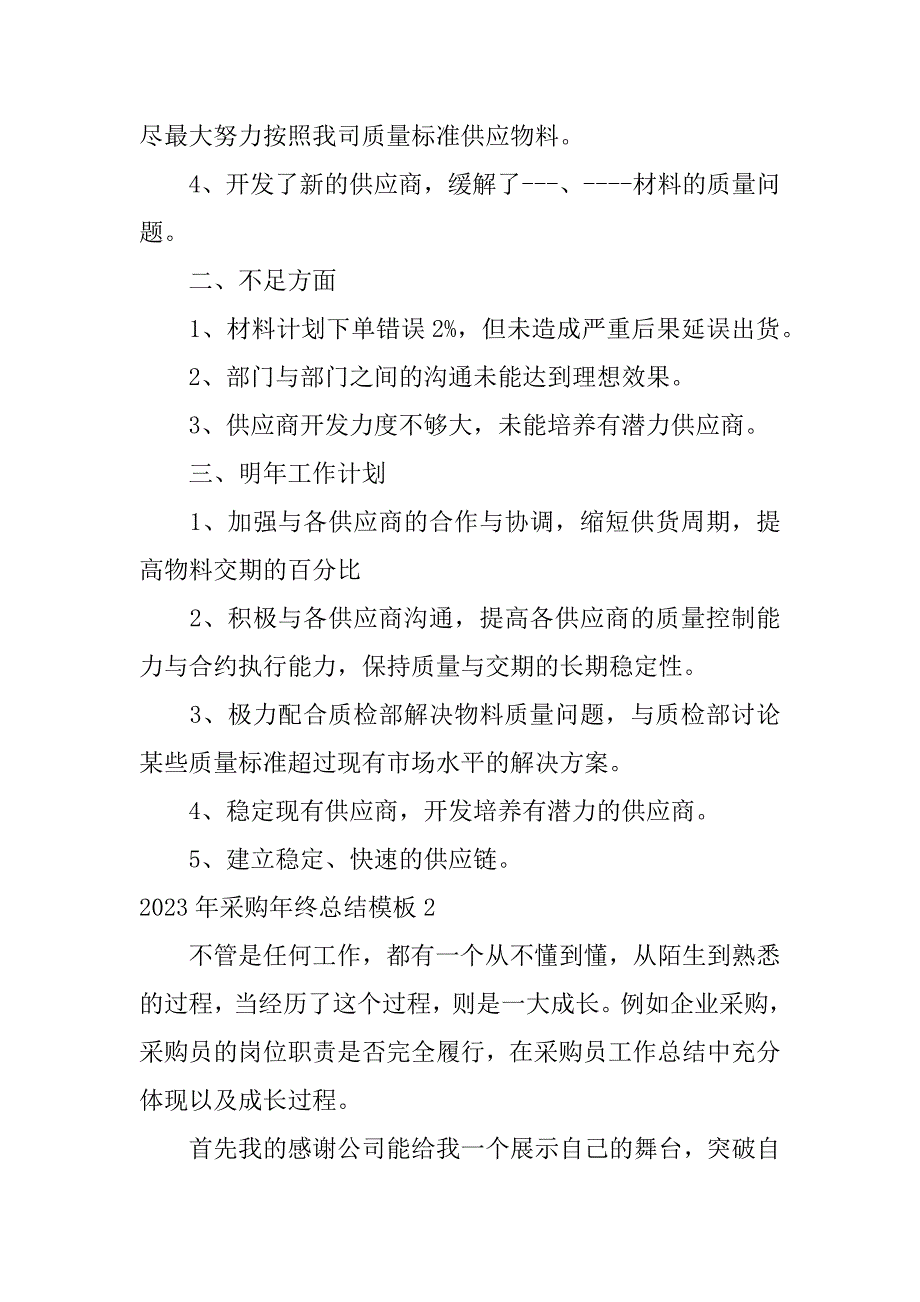 尽最大努力按照我司质量标准供应物料。

4、开发了新的供应商，缓解了---、----材料的质量问题。

二、不足方面

1、材料计划下单错误 2%，但未造成严重后果延误出货。

2、部门与部门之间的沟通未能达到理想效果。

3、供应商开发力度不够大，未能培养有潜力供应商。

三、明年工作计划

1、加强与各供应商的合作与协调，缩短供货周期，提高物料交期的百分比

2、积极与各供应商沟通，提高各供应商的质量控制能力与合约执行能力，保持质量与交期的长期稳定性。

3、极力配合质检部解决物料质量问题，与质检部讨论某些质量标准超过现有市场水平的解决方案。

4、稳定现有供应商，开发培养有潜力的供应商。

5、建立稳定、快速的供应链。

2023 年采购年终总结模板 2

不管是任何工作，都有一个从不懂到懂，从陌生到熟悉的过程，当经历了这个过程，则是一大成长。例如企业采购，采购员的岗位职责是否完全履行，在采购员工作总结中充分体现以及成长过程。

首先我的感谢公司能给我一个展示自己的舞台，突破自